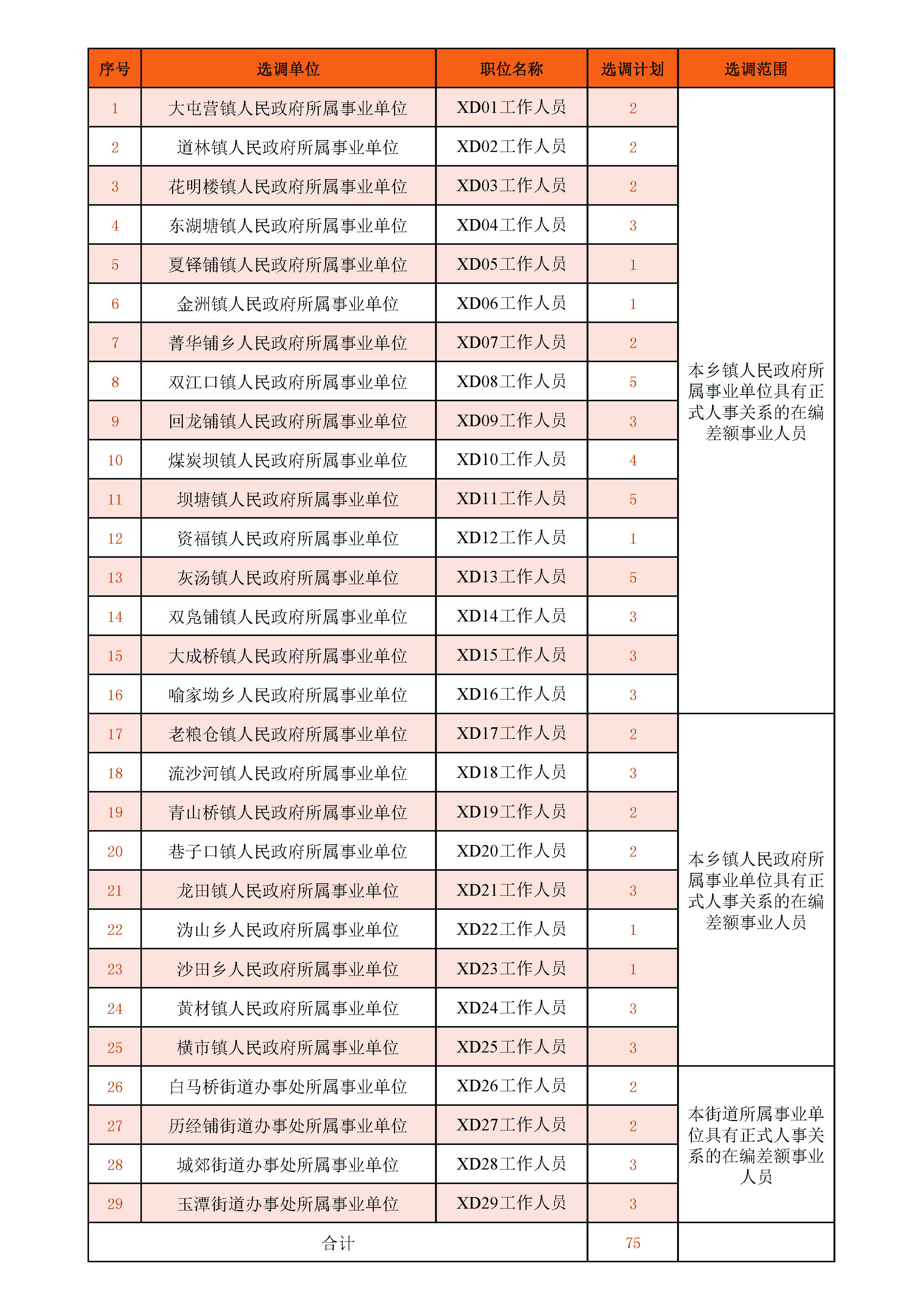 | 序号 | 选调单位 | 职位名称 | 选调计划 | 选调范围 |
|---|---|---|---|---|
| 1 | 大屯营镇人民政府所属事业单位 | XD01工作人员 | 2 | 本乡镇人民政府所属事业单位具有正式人事关系的在编差额事业人员 |
| 2 | 道林镇人民政府所属事业单位 | XD02工作人员 | 2 | |
| 3 | 花明楼镇人民政府所属事业单位 | XD03工作人员 | 2 | |
| 4 | 东湖塘镇人民政府所属事业单位 | XD04工作人员 | 3 | |
| 5 | 夏铎铺镇人民政府所属事业单位 | XD05工作人员 | 1 | |
| 6 | 金洲镇人民政府所属事业单位 | XD06工作人员 | 1 | |
| 7 | 菁华铺乡人民政府所属事业单位 | XD07工作人员 | 2 | |
| 8 | 双江口镇人民政府所属事业单位 | XD08工作人员 | 5 | |
| 9 | 回龙铺镇人民政府所属事业单位 | XD09工作人员 | 3 | |
| 10 | 煤炭坝镇人民政府所属事业单位 | XD10工作人员 | 4 | |
| 11 | 坝塘镇人民政府所属事业单位 | XD11工作人员 | 5 | |
| 12 | 资福镇人民政府所属事业单位 | XD12工作人员 | 1 | |
| 13 | 灰汤镇人民政府所属事业单位 | XD13工作人员 | 5 | |
| 14 | 双凫铺镇人民政府所属事业单位 | XD14工作人员 | 3 | |
| 15 | 大成桥镇人民政府所属事业单位 | XD15工作人员 | 3 | |
| 16 | 喻家坳乡人民政府所属事业单位 | XD16工作人员 | 3 | |
| 17 | 老粮仓镇人民政府所属事业单位 | XD17工作人员 | 2 | 本乡镇人民政府所属事业单位具有正式人事关系的在编差额事业人员 |
| 18 | 流沙河镇人民政府所属事业单位 | XD18工作人员 | 3 | |
| 19 | 青山桥镇人民政府所属事业单位 | XD19工作人员 | 2 | |
| 20 | 巷子口镇人民政府所属事业单位 | XD20工作人员 | 2 | |
| 21 | 龙田镇人民政府所属事业单位 | XD21工作人员 | 3 | |
| 22 | 沩山乡人民政府所属事业单位 | XD22工作人员 | 1 | |
| 23 | 沙田乡人民政府所属事业单位 | XD23工作人员 | 1 | |
| 24 | 黄材镇人民政府所属事业单位 | XD24工作人员 | 3 | |
| 25 | 横市镇人民政府所属事业单位 | XD25工作人员 | 3 | |
| 26 | 白马桥街道办事处所属事业单位 | XD26工作人员 | 2 | 本街道所属事业单位具有正式人事关系的在编差额事业人员 |
| 27 | 历经铺街道办事处所属事业单位 | XD27工作人员 | 2 | |
| 28 | 城郊街道办事处所属事业单位 | XD28工作人员 | 3 | |
| 29 | 玉潭街道办事处所属事业单位 | XD29工作人员 | 3 | |
| 合计 | | | 75 | |